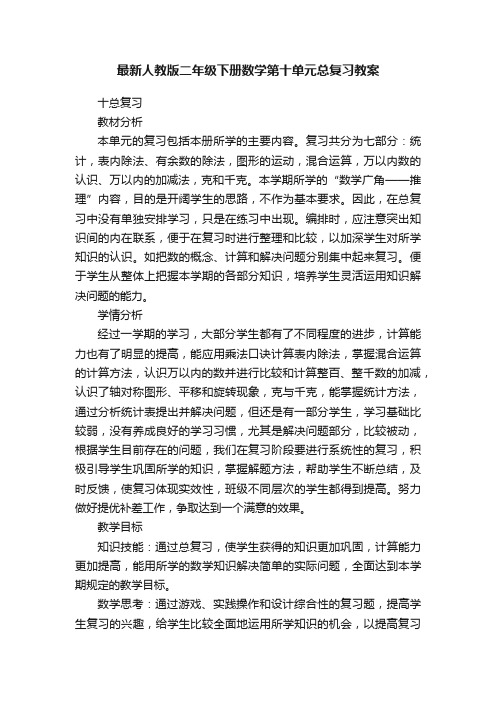 最新人教版二年级下册数学第十单元总复习教案

十总复习

教材分析

本单元的复习包括本册所学的主要内容。复习共分为七部分：统计，表内除法、有余数的除法，图形的运动，混合运算，万以内数的认识、万以内的加减法，克和千克。本学期所学的“数学广角——推理”内容，目的是开阔学生的思路，不作为基本要求。因此，在总复习中没有单独安排学习，只是在练习中出现。编排时，应注意突出知识间的内在联系，便于在复习时进行整理和比较，以加深学生对所学知识的认识。如把数的概念、计算和解决问题分别集中起来复习。便于学生从整体上把握本学期的各部分知识，培养学生灵活运用知识解决问题的能力。

学情分析

经过一学期的学习，大部分学生都有了不同程度的进步，计算能力也有了明显的提高，能应用乘法口诀计算表内除法，掌握混合运算的计算方法，认识万以内的数并进行比较和计算整百、整千数的加减，认识了轴对称图形、平移和旋转现象，克与千克，能掌握统计方法，通过分析统计表提出并解决问题，但还是有一部分学生，学习基础比较弱，没有养成良好的学习习惯，尤其是解决问题部分，比较被动，根据学生目前存在的问题，我们在复习阶段要进行系统性的复习，积极引导学生巩固所学的知识，掌握解题方法，帮助学生不断总结，及时反馈，使复习体现实效性，班级不同层次的学生都得到提高。努力做好提优补差工作，争取达到一个满意的效果。

教学目标

知识技能：通过总复习，使学生获得的知识更加巩固，计算能力更加提高，能用所学的数学知识解决简单的实际问题，全面达到本学期规定的教学目标。

数学思考：通过游戏、实践操作和设计综合性的复习题，提高学生复习的兴趣，给学生比较全面地运用所学知识的机会，以提高复习